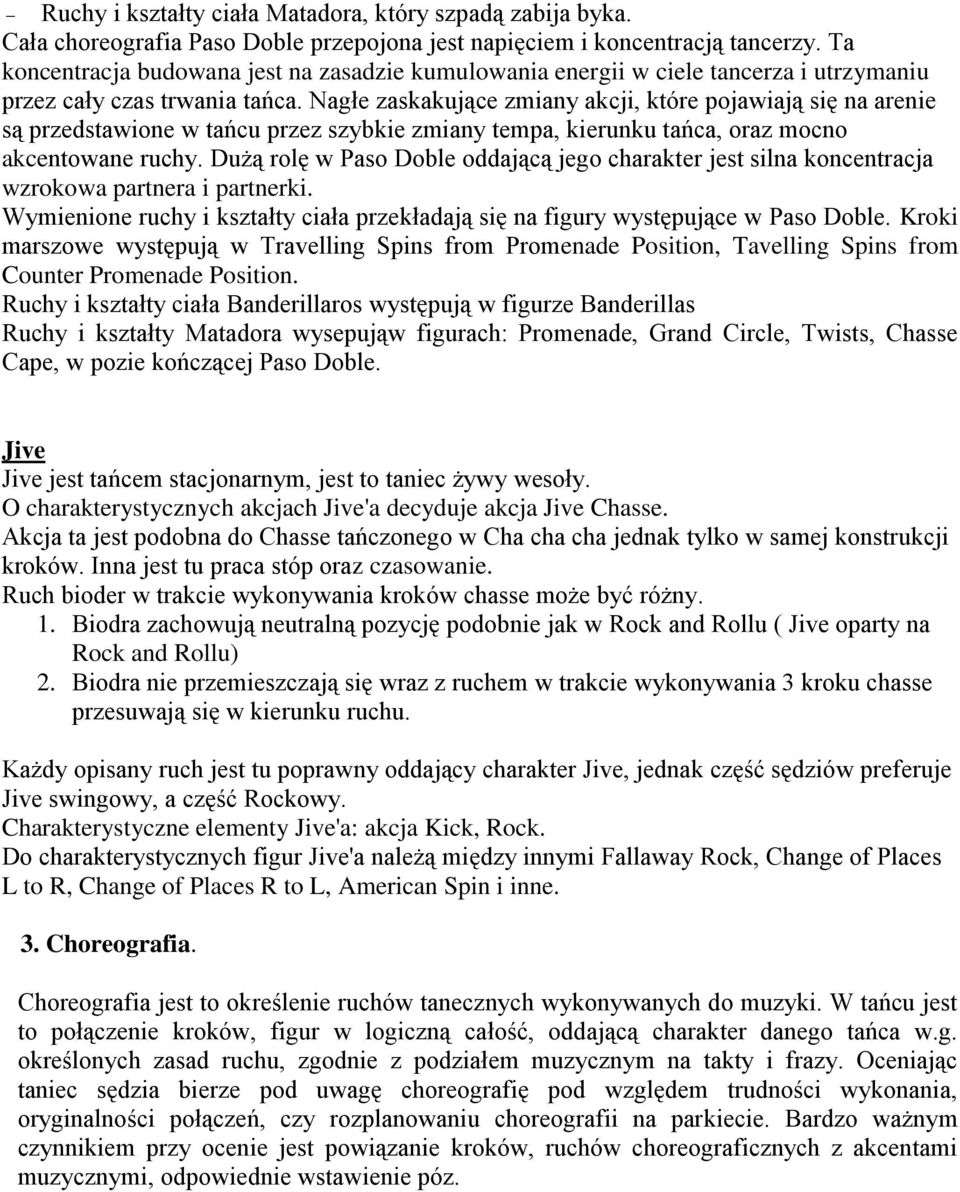 – Ruchy i kształty ciała Matadora, który szpadą zabija byka.
Cała choreografia Paso Doble przepojona jest napięciem i koncentracją tancerzy. Ta koncentracja budowana jest na zasadzie kumulowania energii w ciele tancerza i utrzymaniu przez cały czas trwania tańca. Nagłe zaskakujące zmiany akcji, które pojawiają się na arenie są przedstawione w tańcu przez szybkie zmiany tempa, kierunku tańca, oraz mocno akcentowane ruchy. Dużą rolę w Paso Doble oddającą jego charakter jest silna koncentracja wzrokowa partnera i partnerki.
Wymienione ruchy i kształty ciała przekładają się na figury występujące w Paso Doble. Kroki marszowe występują w Travelling Spins from Promenade Position, Tavelling Spins from Counter Promenade Position.
Ruchy i kształty ciała Banderillaros występują w figurze Banderillas
Ruchy i kształty Matadora wysepująw figurach: Promenade, Grand Circle, Twists, Chasse Cape, w pozie kończącej Paso Doble.

Jive
Jive jest tańcem stacjonarnym, jest to taniec żywy wesoły.
O charakterystycznych akcjach Jive'a decyduje akcja Jive Chasse.
Akcja ta jest podobna do Chasse tańczonego w Cha cha cha jednak tylko w samej konstrukcji kroków. Inna jest tu praca stóp oraz czasowanie.
Ruch bioder w trakcie wykonywania kroków chasse może być różny.
1. Biodra zachowują neutralną pozycję podobnie jak w Rock and Rollu ( Jive oparty na Rock and Rollu)
2. Biodra nie przemieszczają się wraz z ruchem w trakcie wykonywania 3 kroku chasse przesuwają się w kierunku ruchu.

Każdy opisany ruch jest tu poprawny oddający charakter Jive, jednak część sędziów preferuje Jive swingowy, a część Rockowy.
Charakterystyczne elementy Jive'a: akcja Kick, Rock.
Do charakterystycznych figur Jive'a należą między innymi Fallaway Rock, Change of Places L to R, Change of Places R to L, American Spin i inne.

3. Choreografia.

Choreografia jest to określenie ruchów tanecznych wykonywanych do muzyki. W tańcu jest to połączenie kroków, figur w logiczną całość, oddającą charakter danego tańca w.g. określonych zasad ruchu, zgodnie z podziałem muzycznym na takty i frazy. Oceniając taniec sędzia bierze pod uwagę choreografię pod względem trudności wykonania, oryginalności połączeń, czy rozplanowaniu choreografii na parkiecie. Bardzo ważnym czynnikiem przy ocenie jest powiązanie kroków, ruchów choreograficznych z akcentami muzycznymi, odpowiednie wstawienie póz.